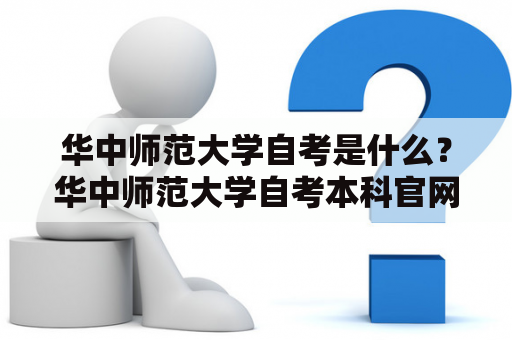 华中师范大学自考是什么？华中师范大学自考本科官网